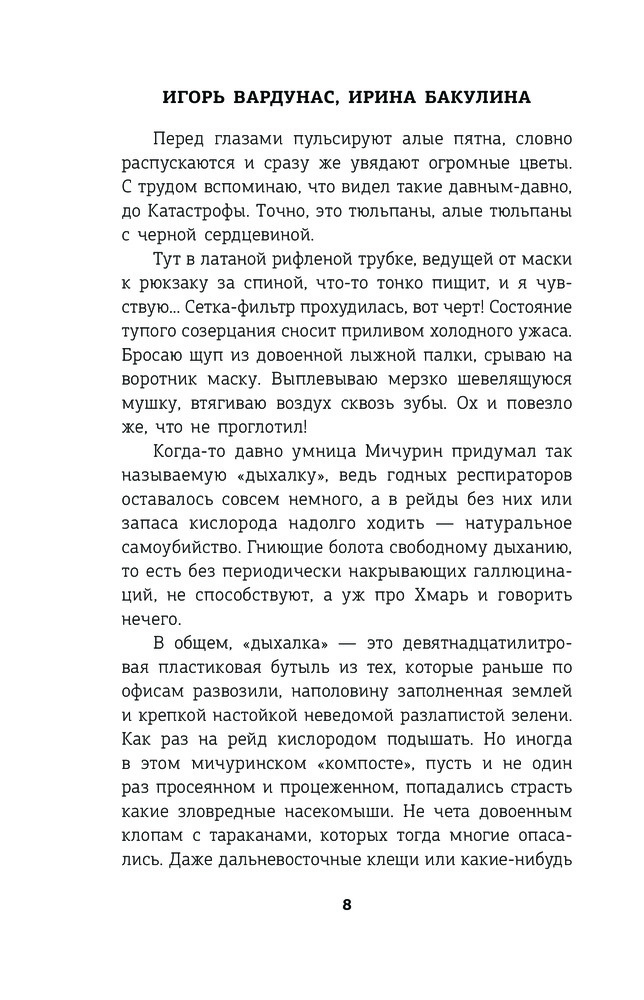 ИГОРЬ ВАРДУНАС, ИРИНА БАКУЛИНА

Перед глазами пульсируют алые пятна, словно распускаются и сразу же увядают огромные цветы. С трудом вспоминаю, что видел такие давным-давно, до Катастрофы. Точно, это тюльпаны, алые тюльпаны с черной сердцевиной.

Тут в латаной рифленой трубке, ведущей от маски к рюкзаку за спиной, что-то тонко пищит, и я чувствую... Сетка-фильтр прохудилась, вот черт! Состояние тупого созерцания сносит приливом холодного ужаса. Бросаю щуп из довоенной лыжной палки, срываю на воротник маску. Выплевываю мерзко шевелящуюся мушку, втягиваю воздух сквозь зубы. Ох и повезло же, что не проглотил!

Когда-то давно умница Мичурин придумал так называемую «дыхалку», ведь годных респираторов оставалось совсем немного, а в рейды без них или запаса кислорода надолго ходить — натуральное самоубийство. Гниющие болота свободному дыханию, то есть без периодически накрывающих галлюцинаций, не способствуют, а уж про Хмарь и говорить нечего.

В общем, «дыхалка» — это девятнадцатилитровая пластиковая бутыль из тех, которые раньше по офисам развозили, наполовину заполненная землей и крепкой настойкой неведомой разлапистой зелени. Как раз на рейд кислородом подышать. Но иногда в этом мичуринском «компосте», пусть и не один раз просеянном и процеженном, попадались страсть какие зловредные насекомыши. Не чета довоенным клопам с тараканами, которых тогда многие опасались. Даже дальневосточные клещи или какие-нибудь

8